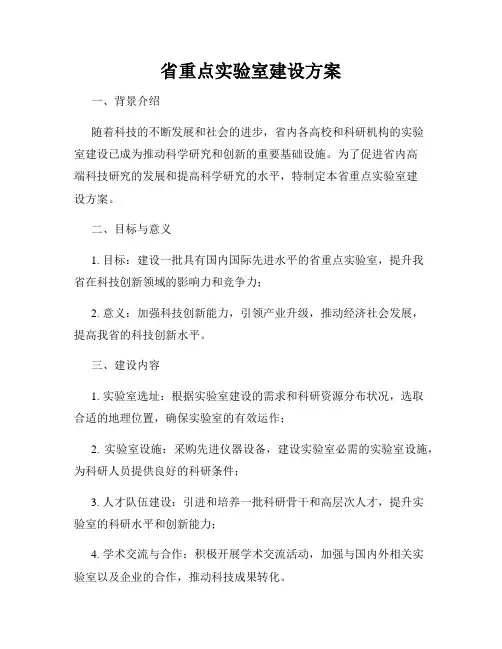 省重点实验室建设方案

一、背景介绍

随着科技的不断发展和社会的进步，省内各高校和科研机构的实验室建设已成为推动科学研究和创新的重要基础设施。为了促进省内高端科技研究的发展和提高科学研究的水平，特制定本省重点实验室建设方案。

二、目标与意义

1. 目标：建设一批具有国内国际先进水平的省重点实验室，提升我省在科技创新领域的影响力和竞争力；

2. 意义：加强科技创新能力，引领产业升级，推动经济社会发展，提高我省的科技创新水平。

三、建设内容

1. 实验室选址：根据实验室建设的需求和科研资源分布状况，选取合适的地理位置，确保实验室的有效运作；

2. 实验室设施：采购先进仪器设备，建设实验室必需的实验室设施，为科研人员提供良好的科研条件；

3. 人才队伍建设：引进和培养一批科研骨干和高层次人才，提升实验室的科研水平和创新能力；

4. 学术交流与合作：积极开展学术交流活动，加强与国内外相关实验室以及企业的合作，推动科技成果转化。